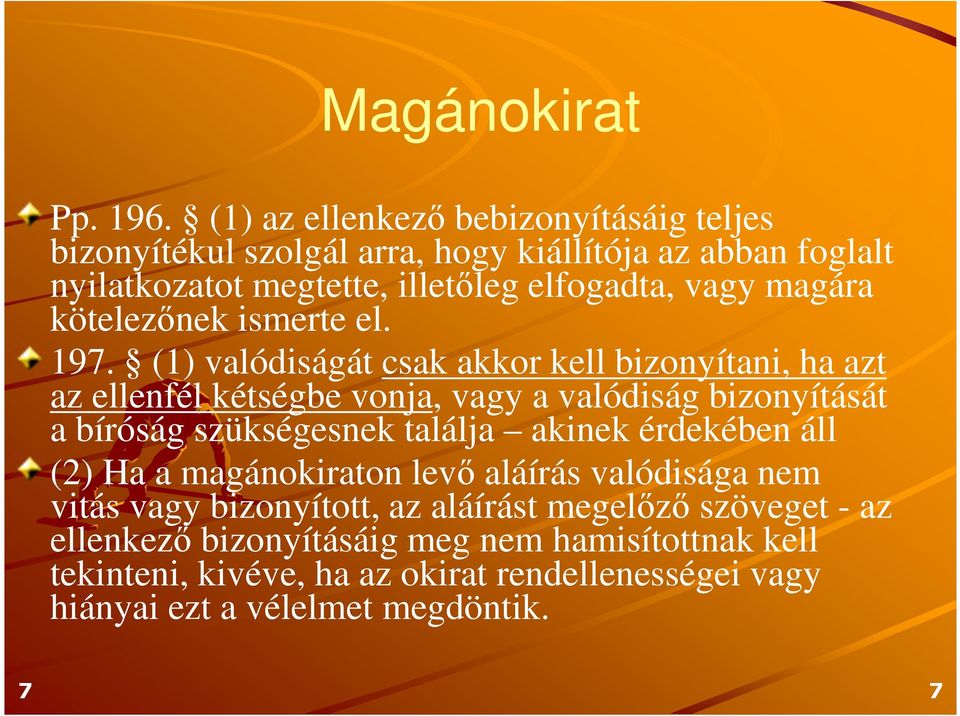 Magánokirat

Pp. 196. § (1) az ellenkező bebizonyításáig teljes bizonyítékul szolgál arra, hogy kiállítója az abban foglalt nyilatkozatot megtette, illetőleg elfogadta, vagy magára kötelezőnek ismerte el.

197. § (1) valódiságát csak akkor kell bizonyítani, ha azt az ellenfél kétségbe vonja, vagy a valódiság bizonyítását a bíróság szükségesnek találja – akinek érdekében áll

(2) Ha a magánokiraton levő aláírás valódisága nem vitás vagy bizonyított, az aláírást megelőző szöveget - az ellenkező bizonyításáig meg nem hamisítottnak kell tekinteni, kivéve, ha az okirat rendellenességei vagy hiányai ezt a vélelmet megdöntik.

7

7